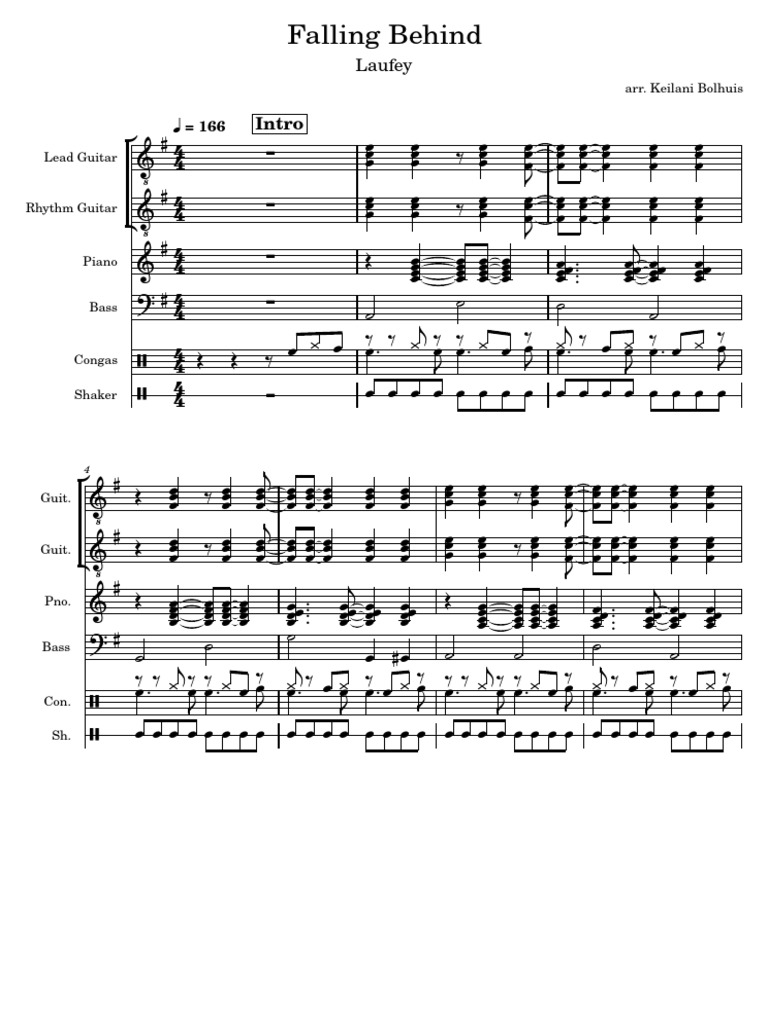 Falling Behind

Laufey

arr. Keilani Bolhuis

♩ = 166

Intro

Lead Guitar

Rhythm Guitar

Piano

Bass

Congas

Shaker

4

Guit.

Guit.

Pno.

Bass

Con.

Sh.